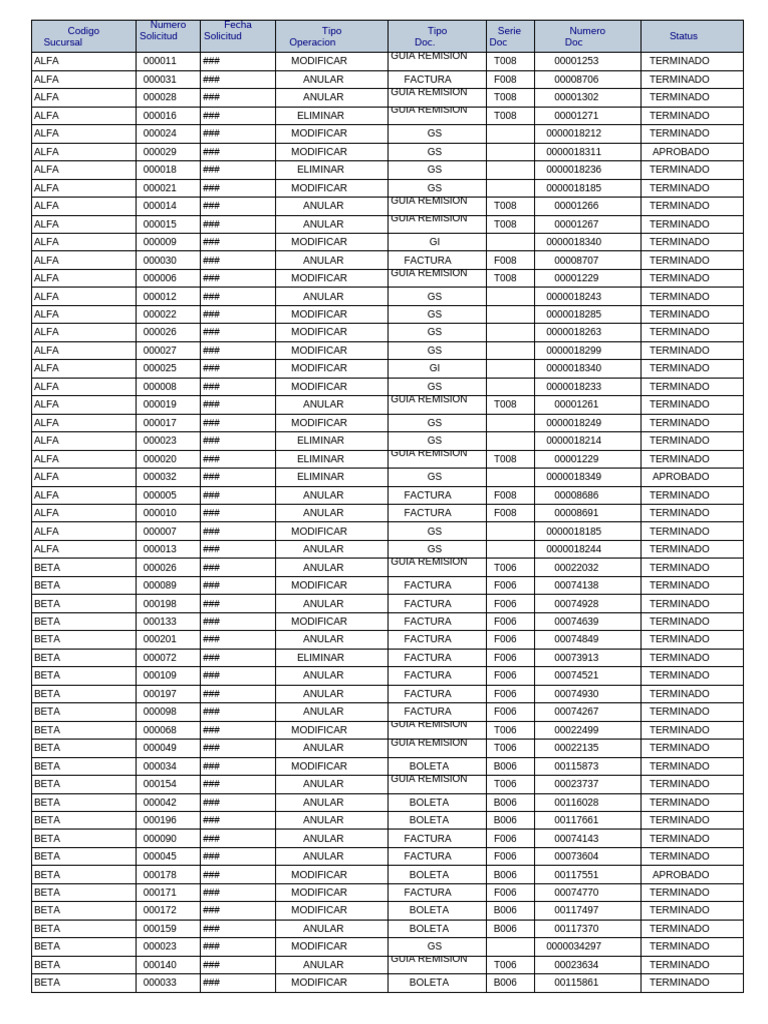 | Codigo Sucursal | Numero Solicitud | Fecha Solicitud | Tipo Operacion | Tipo Doc. | Serie Doc | Numero Doc | Status |
|---|---|---|---|---|---|---|---|
| ALFA | 000011 | ### | MODIFICAR | GUIA REMISION | T008 | 00001253 | TERMINADO |
| ALFA | 000031 | ### | ANULAR | FACTURA | F008 | 00008706 | TERMINADO |
| ALFA | 000028 | ### | ANULAR | GUIA REMISION | T008 | 00001302 | TERMINADO |
| ALFA | 000016 | ### | ELIMINAR | GUIA REMISION | T008 | 00001271 | TERMINADO |
| ALFA | 000024 | ### | MODIFICAR | GS | | 0000018212 | TERMINADO |
| ALFA | 000029 | ### | MODIFICAR | GS | | 0000018311 | APROBADO |
| ALFA | 000018 | ### | ELIMINAR | GS | | 0000018236 | TERMINADO |
| ALFA | 000021 | ### | MODIFICAR | GS | | 0000018185 | TERMINADO |
| ALFA | 000014 | ### | ANULAR | GUIA REMISION | T008 | 00001266 | TERMINADO |
| ALFA | 000015 | ### | ANULAR | GUIA REMISION | T008 | 00001267 | TERMINADO |
| ALFA | 000009 | ### | MODIFICAR | GI | | 0000018340 | TERMINADO |
| ALFA | 000030 | ### | ANULAR | FACTURA | F008 | 00008707 | TERMINADO |
| ALFA | 000006 | ### | MODIFICAR | GUIA REMISION | T008 | 00001229 | TERMINADO |
| ALFA | 000012 | ### | ANULAR | GS | | 0000018243 | TERMINADO |
| ALFA | 000022 | ### | MODIFICAR | GS | | 0000018285 | TERMINADO |
| ALFA | 000026 | ### | MODIFICAR | GS | | 0000018263 | TERMINADO |
| ALFA | 000027 | ### | MODIFICAR | GS | | 0000018299 | TERMINADO |
| ALFA | 000025 | ### | MODIFICAR | GI | | 0000018340 | TERMINADO |
| ALFA | 000008 | ### | MODIFICAR | GS | | 0000018233 | TERMINADO |
| ALFA | 000019 | ### | ANULAR | GUIA REMISION | T008 | 00001261 | TERMINADO |
| ALFA | 000017 | ### | MODIFICAR | GS | | 0000018249 | TERMINADO |
| ALFA | 000023 | ### | ELIMINAR | GS | | 0000018214 | TERMINADO |
| ALFA | 000020 | ### | ELIMINAR | GUIA REMISION | T008 | 00001229 | TERMINADO |
| ALFA | 000032 | ### | ELIMINAR | GS | | 0000018349 | APROBADO |
| ALFA | 000005 | ### | ANULAR | FACTURA | F008 | 00008686 | TERMINADO |
| ALFA | 000010 | ### | ANULAR | FACTURA | F008 | 00008691 | TERMINADO |
| ALFA | 000007 | ### | MODIFICAR | GS | | 0000018185 | TERMINADO |
| ALFA | 000013 | ### | ANULAR | GS | | 0000018244 | TERMINADO |
| BETA | 000026 | ### | ANULAR | GUIA REMISION | T006 | 00022032 | TERMINADO |
| BETA | 000089 | ### | MODIFICAR | FACTURA | F006 | 00074138 | TERMINADO |
| BETA | 000198 | ### | ANULAR | FACTURA | F006 | 00074928 | TERMINADO |
| BETA | 000133 | ### | MODIFICAR | FACTURA | F006 | 00074639 | TERMINADO |
| BETA | 000201 | ### | ANULAR | FACTURA | F006 | 00074849 | TERMINADO |
| BETA | 000072 | ### | ELIMINAR | FACTURA | F006 | 00073913 | TERMINADO |
| BETA | 000109 | ### | ANULAR | FACTURA | F006 | 00074521 | TERMINADO |
| BETA | 000197 | ### | ANULAR | FACTURA | F006 | 00074930 | TERMINADO |
| BETA | 000098 | ### | ANULAR | FACTURA | F006 | 00074267 | TERMINADO |
| BETA | 000068 | ### | MODIFICAR | GUIA REMISION | T006 | 00022499 | TERMINADO |
| BETA | 000049 | ### | ANULAR | GUIA REMISION | T006 | 00022135 | TERMINADO |
| BETA | 000034 | ### | MODIFICAR | BOLETA | B006 | 00115873 | TERMINADO |
| BETA | 000154 | ### | ANULAR | GUIA REMISION | T006 | 00023737 | TERMINADO |
| BETA | 000042 | ### | ANULAR | BOLETA | B006 | 00116028 | TERMINADO |
| BETA | 000196 | ### | ANULAR | BOLETA | B006 | 00117661 | TERMINADO |
| BETA | 000090 | ### | ANULAR | FACTURA | F006 | 00074143 | TERMINADO |
| BETA | 000045 | ### | ANULAR | FACTURA | F006 | 00073604 | TERMINADO |
| BETA | 000178 | ### | MODIFICAR | BOLETA | B006 | 00117551 | APROBADO |
| BETA | 000171 | ### | MODIFICAR | FACTURA | F006 | 00074770 | TERMINADO |
| BETA | 000172 | ### | MODIFICAR | BOLETA | B006 | 00117497 | TERMINADO |
| BETA | 000159 | ### | ANULAR | BOLETA | B006 | 00117370 | TERMINADO |
| BETA | 000023 | ### | MODIFICAR | GS | | 0000034297 | TERMINADO |
| BETA | 000140 | ### | ANULAR | GUIA REMISION | T006 | 00023634 | TERMINADO |
| BETA | 000033 | ### | MODIFICAR | BOLETA | B006 | 00115861 | TERMINADO |